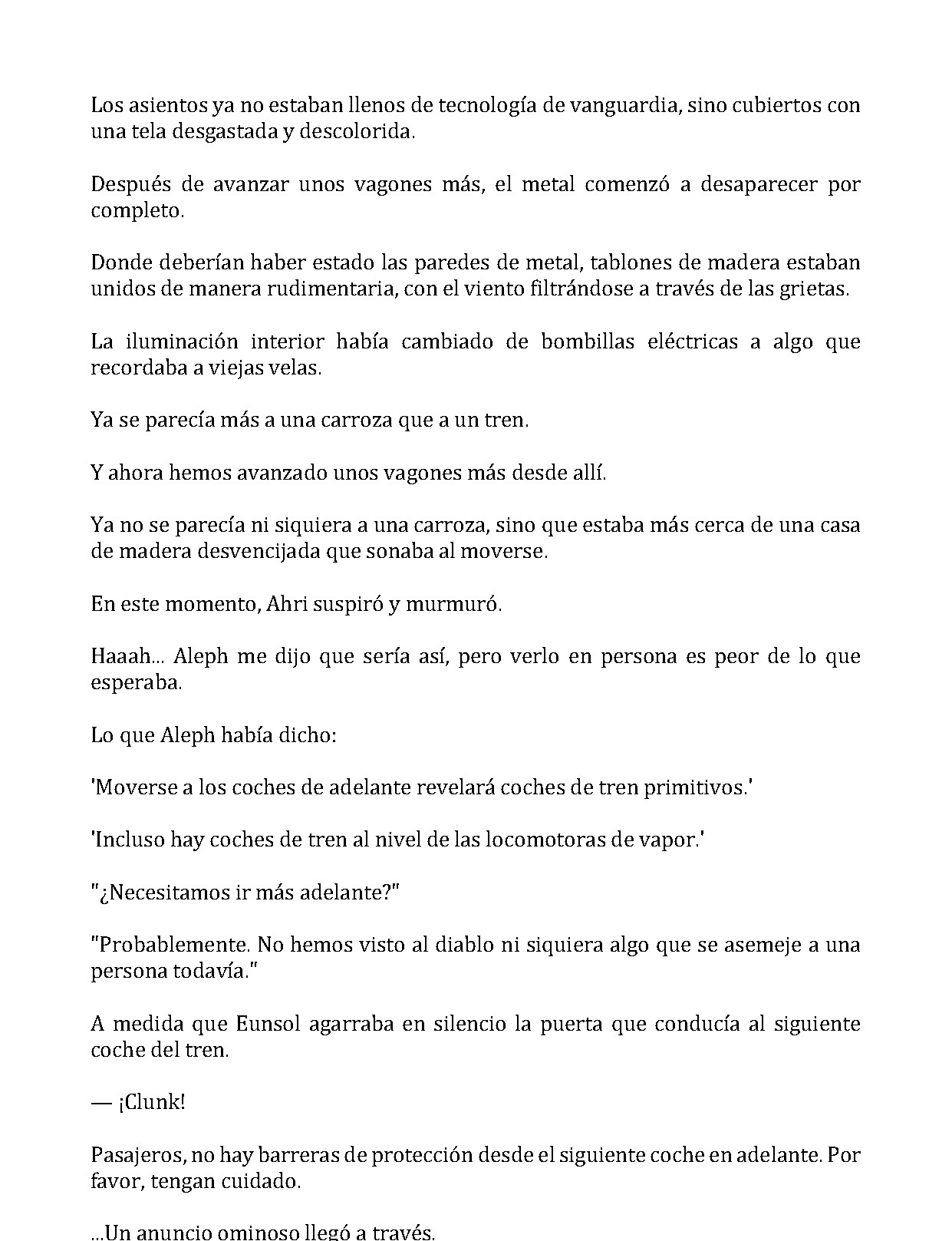 Los asientos ya no estaban llenos de tecnología de vanguardia, sino cubiertos con una tela desgastada y descolorida.

Después de avanzar unos vagones más, el metal comenzó a desaparecer por completo.

Donde deberían haber estado las paredes de metal, tablones de madera estaban unidos de manera rudimentaria, con el viento filtrándose a través de las grietas.

La iluminación interior había cambiado de bombillas eléctricas a algo que recordaba a viejas velas.

Ya se parecía más a una carroza que a un tren.

Y ahora hemos avanzado unos vagones más desde allí.

Ya no se parecía ni siquiera a una carroza, sino que estaba más cerca de una casa de madera desvencijada que sonaba al moverse.

En este momento, Ahri suspiró y murmuró.

Haaah... Aleph me dijo que sería así, pero verlo en persona es peor de lo que esperaba.

Lo que Aleph había dicho:

'Moverse a los coches de adelante revelará coches de tren primitivos.'

'Incluso hay coches de tren al nivel de las locomotoras de vapor.'

"¿Necesitamos ir más adelante?"

"Probablemente. No hemos visto al diablo ni siquiera algo que se asemeje a una persona todavía."

A medida que Eunsol agarraba en silencio la puerta que conducía al siguiente coche del tren.

— ¡Clunk!

Pasajeros, no hay barreras de protección desde el siguiente coche en adelante. Por favor, tengan cuidado.

...Un anuncio ominoso llegó a través.